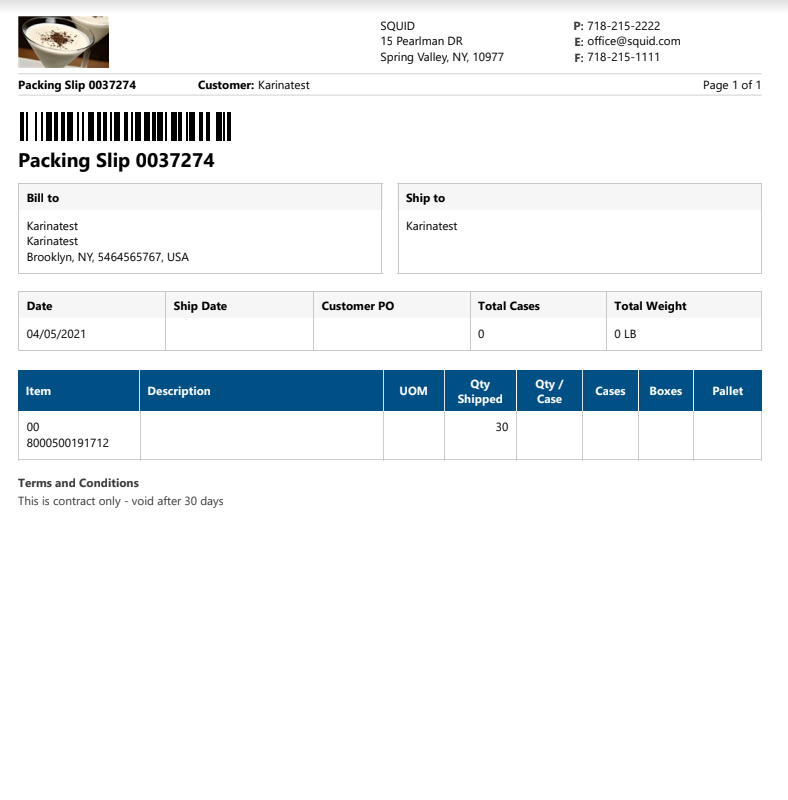 SQUID
15 Pearlman DR
Spring Valley, NY, 10977

P: 718-215-2222
E: office@squid.com
F: 718-215-1111

Packing Slip 0037274 Customer: Karinatest Page 1 of 1

Packing Slip 0037274

Bill to

Karinatest
Karinatest
Brooklyn, NY, 5464565767, USA

Ship to

Karinatest

| Date | Ship Date | Customer PO | Total Cases | Total Weight |
|---|---|---|---|---|
| 04/05/2021 | | | 0 | 0 LB |

| Item | Description | UOM | Qty Shipped | Qty / Case | Cases | Boxes | Pallet |
|---|---|---|---|---|---|---|---|
| 00 8000500191712 | | | 30 | | | | |

Terms and Conditions
This is contract only - void after 30 days